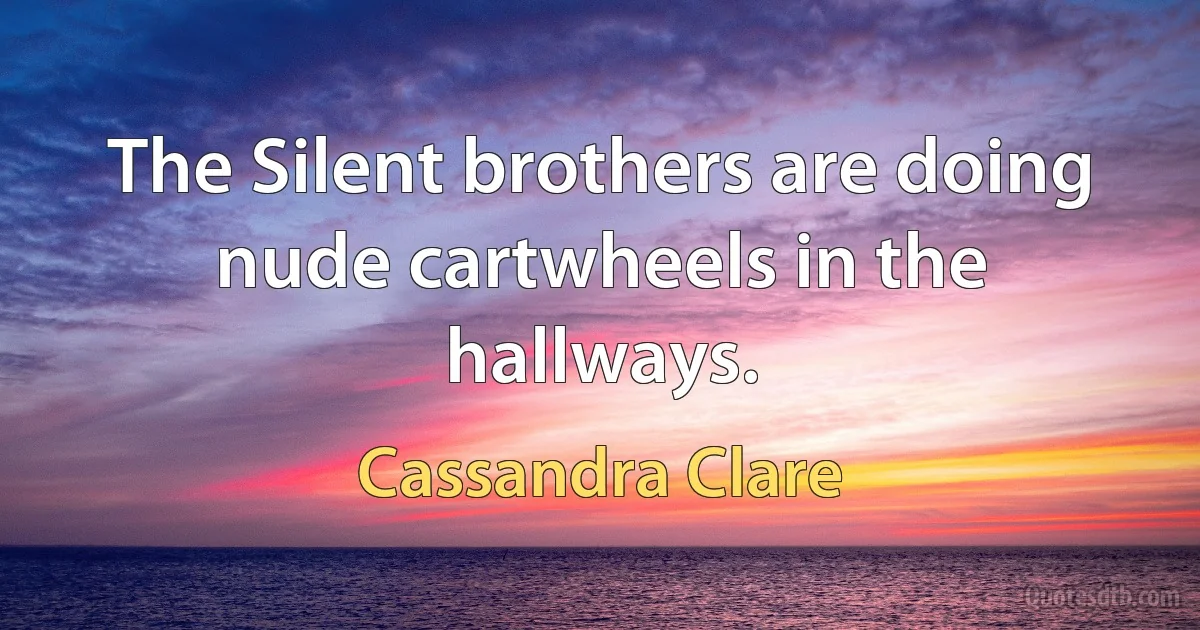 The Silent brothers are doing nude cartwheels in the hallways.

Cassandra Clare

Quotesdtb.com